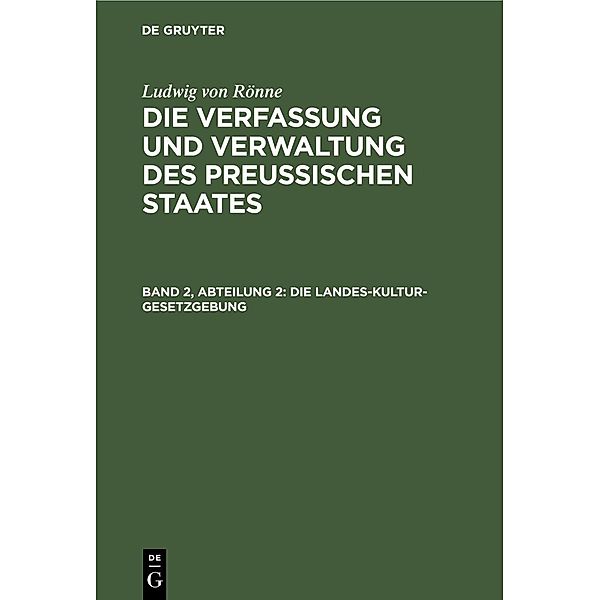 DE GRUYTER

Ludwig von Rönne

DIE VERFASSUNG UND VERWALTUNG DES PREUSSISCHEN STAATES

BAND 2, ABTEILUNG 2: DIE LANDES-KULTUR-GESETZGEBUNG

DE
G